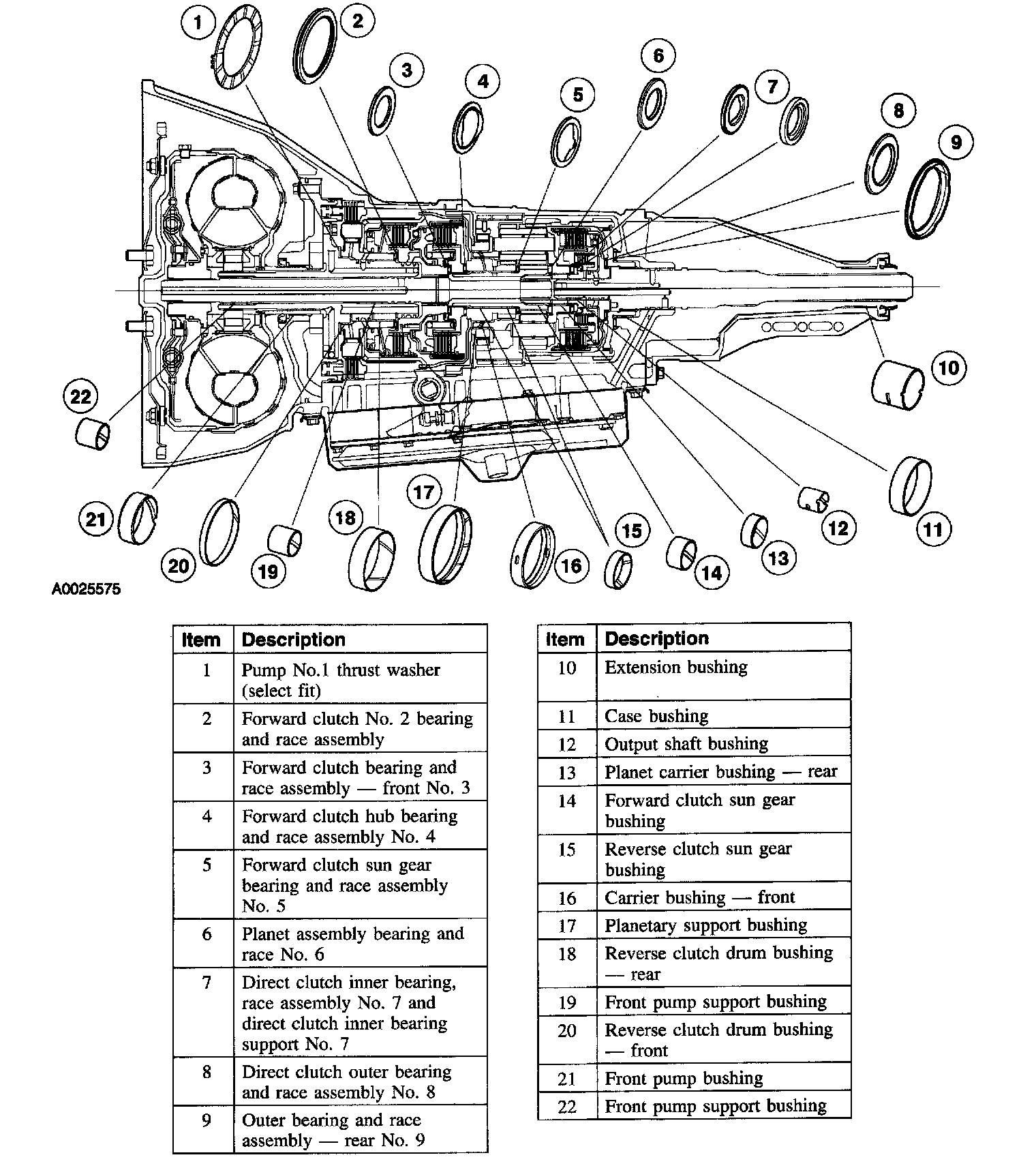 1 2 3 4 5 6 7 8 9 10 11 12 13 14 15 16 17 18 19 20 21 22

A0025575

| Item | Description |
|---|---|
| 1 | Pump No.1 thrust washer (select fit) |
| 2 | Forward clutch No. 2 bearing and race assembly |
| 3 | Forward clutch bearing and race assembly — front No. 3 |
| 4 | Forward clutch hub bearing and race assembly No. 4 |
| 5 | Forward clutch sun gear bearing and race assembly No. 5 |
| 6 | Planet assembly bearing and race No. 6 |
| 7 | Direct clutch inner bearing, race assembly No. 7 and direct clutch inner bearing support No. 7 |
| 8 | Direct clutch outer bearing and race assembly No. 8 |
| 9 | Outer bearing and race assembly — rear No. 9 |

| Item | Description |
|---|---|
| 10 | Extension bushing |
| 11 | Case bushing |
| 12 | Output shaft bushing |
| 13 | Planet carrier bushing — rear |
| 14 | Forward clutch sun gear bushing |
| 15 | Reverse clutch sun gear bushing |
| 16 | Carrier bushing — front |
| 17 | Planetary support bushing |
| 18 | Reverse clutch drum bushing — rear |
| 19 | Front pump support bushing |
| 20 | Reverse clutch drum bushing — front |
| 21 | Front pump bushing |
| 22 | Front pump support bushing |